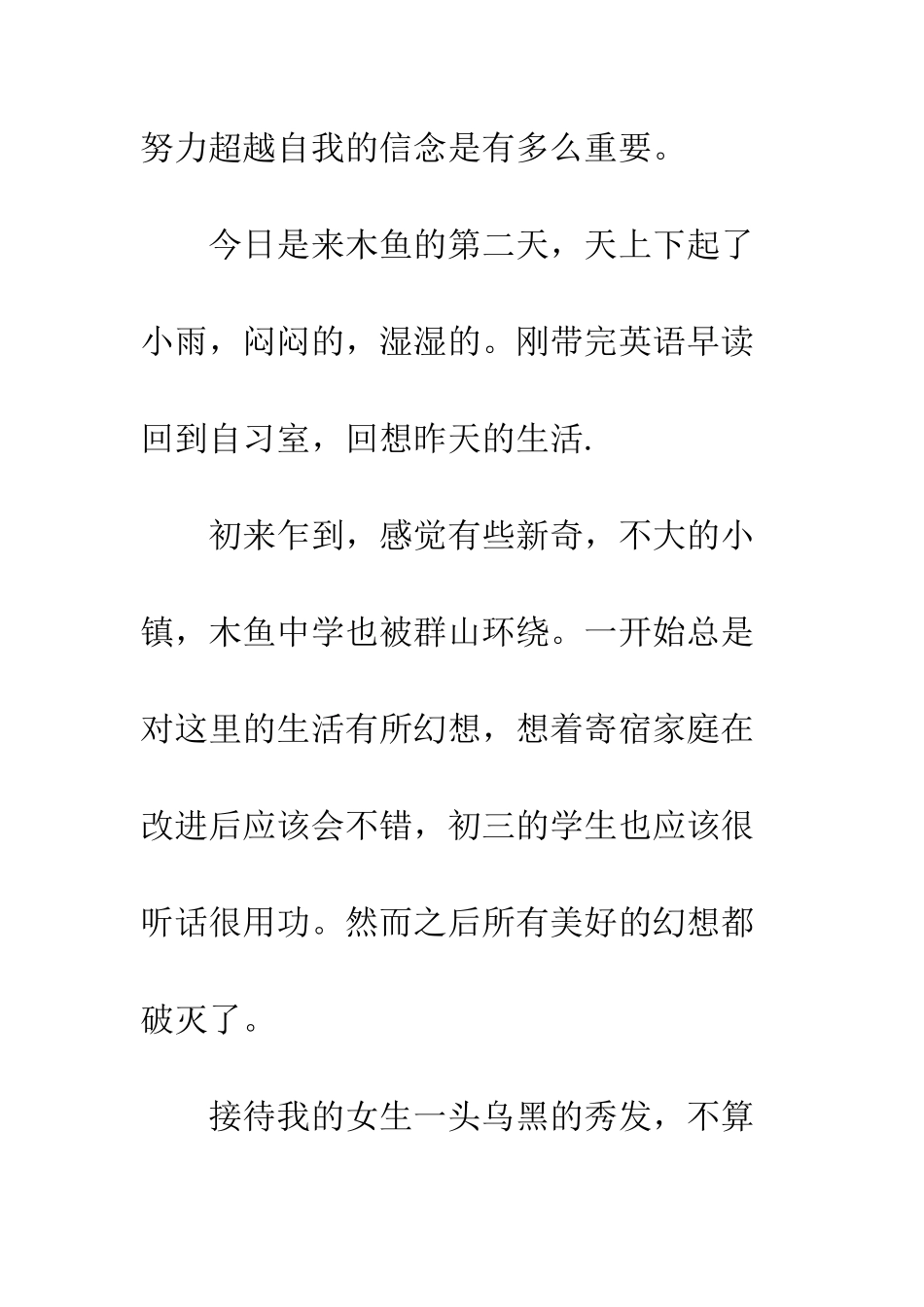 努力超越自我的信念是有多么重要。

今日是来木鱼的第二天，天上下起了小雨，闷闷的，湿湿的。刚带完英语早读回到自习室，回想昨天的生活.

初来乍到，感觉有些新奇，不大的小镇，木鱼中学也被群山环绕。一开始总是对这里的生活有所幻想，想着寄宿家庭在改进后应该会不错，初三的学生也应该很听话很用功。然而之后所有美好的幻想都破灭了。

接待我的女生一头乌黑的秀发，不算